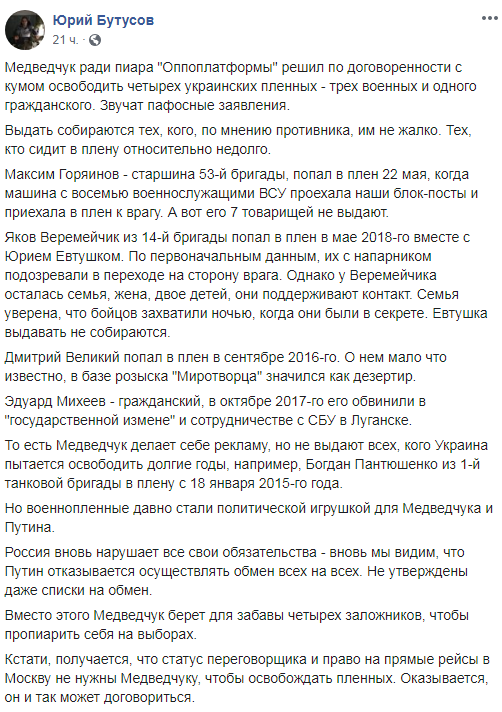 Юрий Бутусов
21 ч.

Медведчук ради пиара "Оппоплатформы" решил по договоренности с кумом освободить четырех украинских пленных - трех военных и одного гражданского. Звучат пафосные заявления.

Выдать собираются тех, кого, по мнению противника, им не жалко. Тех, кто сидит в плену относительно недолго.

Максим Горяинов - старшина 53-й бригады, попал в плен 22 мая, когда машина с восемью военнослужащими ВСУ проехала наши блок-посты и приехала в плен к врагу. А вот его 7 товарищей не выдают.

Яков Веремейчик из 14-й бригады попал в плен в мае 2018-го вместе с Юрием Евтушком. По первоначальным данным, их с напарником подозревали в переходе на сторону врага. Однако у Веремейчика осталась семья, жена, двое детей, они поддерживают контакт. Семья уверена, что бойцов захватили ночью, когда они были в секрете. Евтушка выдавать не собираются.

Дмитрий Великий попал в плен в сентябре 2016-го. О нем мало что известно, в базе розыска "Миротворца" значился как дезертир.

Эдуард Михеев - гражданский, в октябре 2017-го его обвинили в "государственной измене" и сотрудничестве с СБУ в Луганске.

То есть Медведчук делает себе рекламу, но не выдают всех, кого Украина пытается освободить долгие годы, например, Богдан Пантюшенко из 1-й танковой бригады в плену с 18 января 2015-го года.

Но военнопленные давно стали политической игрушкой для Медведчука и Путина.

Россия вновь нарушает все свои обязательства - вновь мы видим, что Путин отказывается осуществлять обмен всех на всех. Не утверждены даже списки на обмен.

Вместо этого Медведчук берет для забавы четырех заложников, чтобы пропиарить себя на выборах.

Кстати, получается, что статус переговорщика и право на прямые рейсы в Москву не нужны Медведчуку, чтобы освобождать пленных. Оказывается, он и так может договориться.